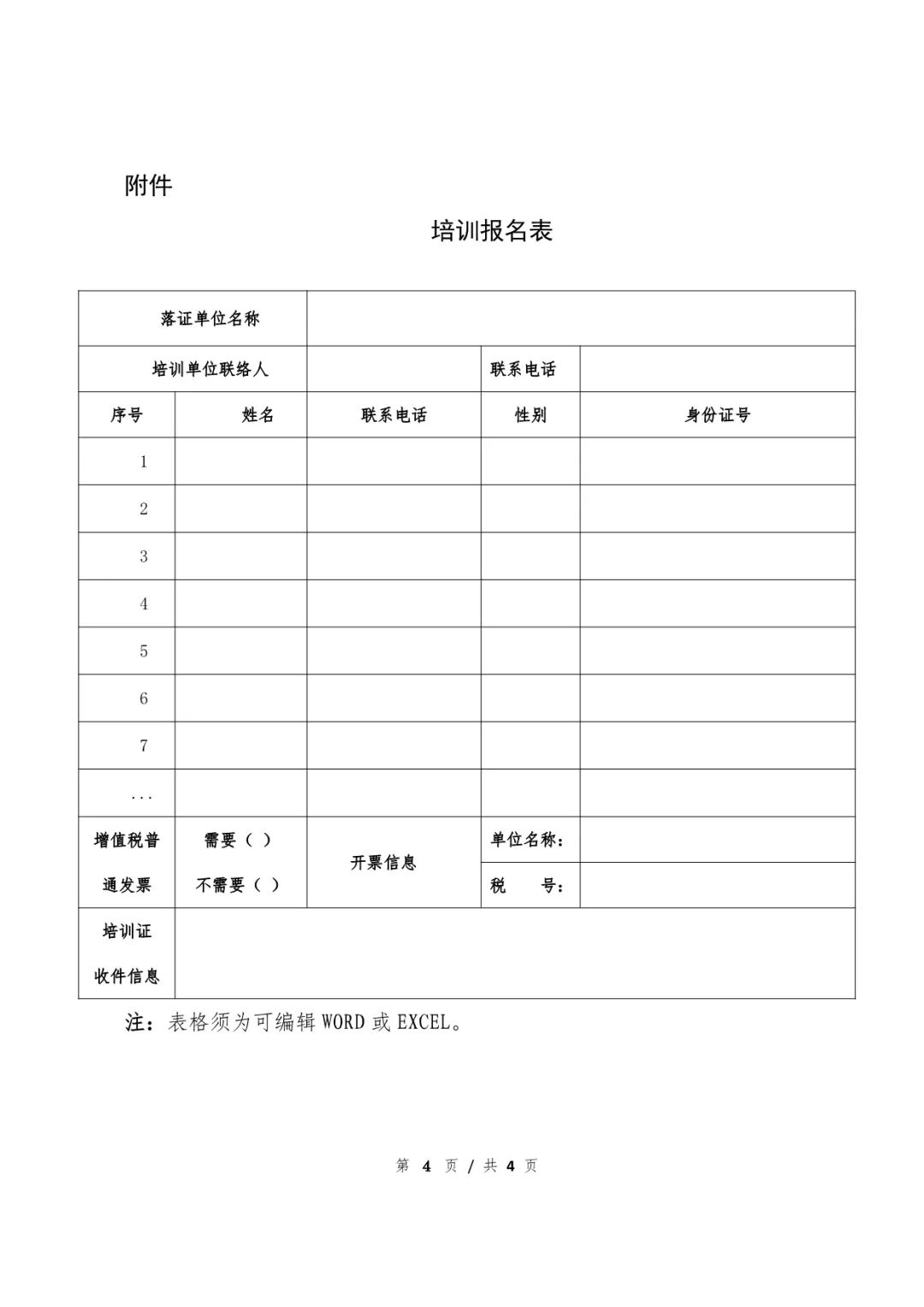 附件

培训报名表

| 落证单位名称 | | | | |
|---|---|---|---|---|
| 培训单位联络人 | | | 联系电话 | |
| 序号 | 姓名 | 联系电话 | 性别 | 身份证号 |
| 1 | | | | |
| 2 | | | | |
| 3 | | | | |
| 4 | | | | |
| 5 | | | | |
| 6 | | | | |
| 7 | | | | |
| ... | | | | |
| 增值税普通发票 | 需要（ ） 不需要（ ） | 开票信息 | 单位名称： | |
| | | | 税 号： | |
| 培训证收件信息 | | | | |

注：表格须为可编辑 WORD 或 EXCEL。

第 4 页 / 共 4 页